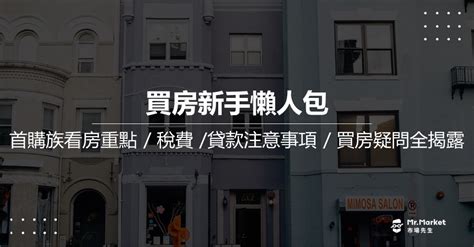 買房新手懶人包

首購族看房重點 / 稅費 /貸款注意事項 / 買房疑問全揭露

MIMOSA SALON

Mr.Market
市場先生